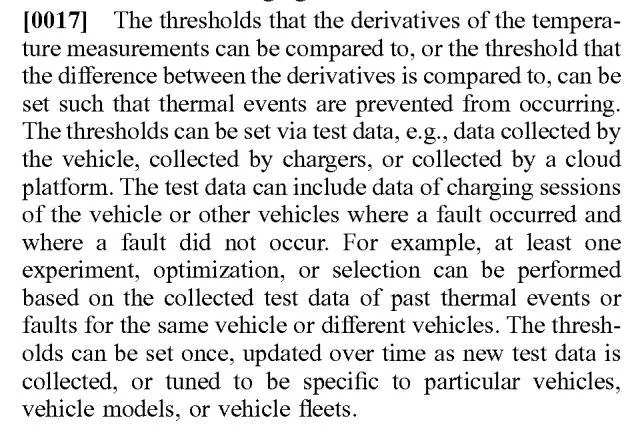 [0017] The thresholds that the derivatives of the temperature measurements can be compared to, or the threshold that the difference between the derivatives is compared to, can be set such that thermal events are prevented from occurring. The thresholds can be set via test data, e.g., data collected by the vehicle, collected by chargers, or collected by a cloud platform. The test data can include data of charging sessions of the vehicle or other vehicles where a fault occurred and where a fault did not occur. For example, at least one experiment, optimization, or selection can be performed based on the collected test data of past thermal events or faults for the same vehicle or different vehicles. The thresholds can be set once, updated over time as new test data is collected, or tuned to be specific to particular vehicles, vehicle models, or vehicle fleets.